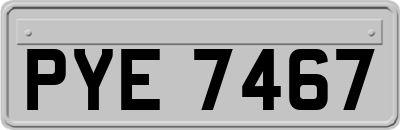 PYE 7467